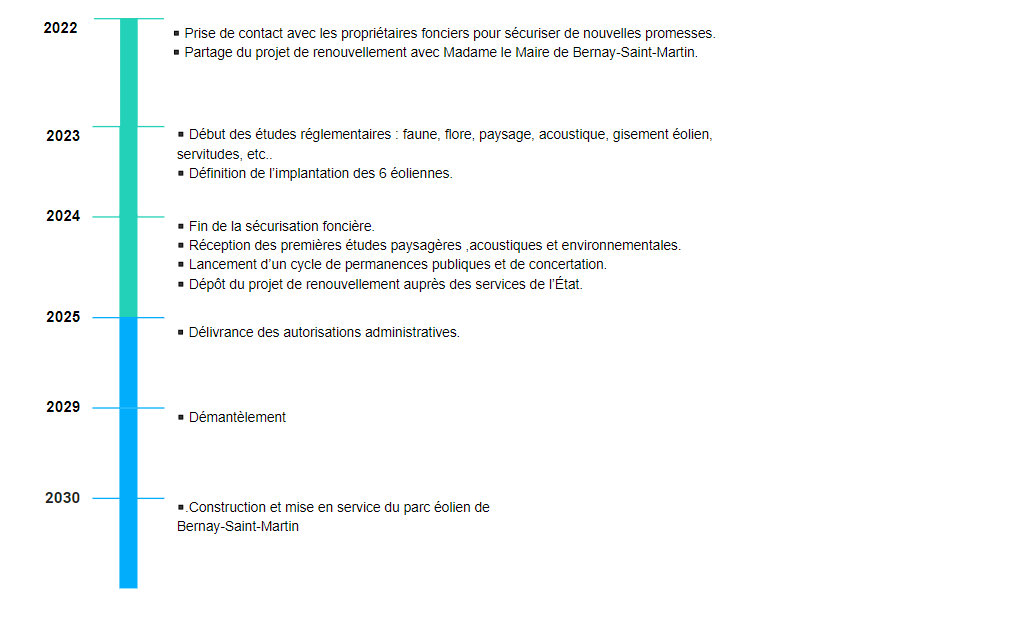 2022

▪ Prise de contact avec les propriétaires fonciers pour sécuriser de nouvelles promesses.
▪ Partage du projet de renouvellement avec Madame le Maire de Bernay-Saint-Martin.

2023

▪ Début des études réglementaires : faune, flore, paysage, acoustique, gisement éolien, servitudes, etc..
▪ Définition de l'implantation des 6 éoliennes.

2024

▪ Fin de la sécurisation foncière.
▪ Réception des premières études paysagères ,acoustiques et environnementales.
▪ Lancement d'un cycle de permanences publiques et de concertation.
▪ Dépôt du projet de renouvellement auprès des services de l'État.

2025

▪ Délivrance des autorisations administratives.

2029

▪ Démantèlement

2030

▪.Construction et mise en service du parc éolien de Bernay-Saint-Martin